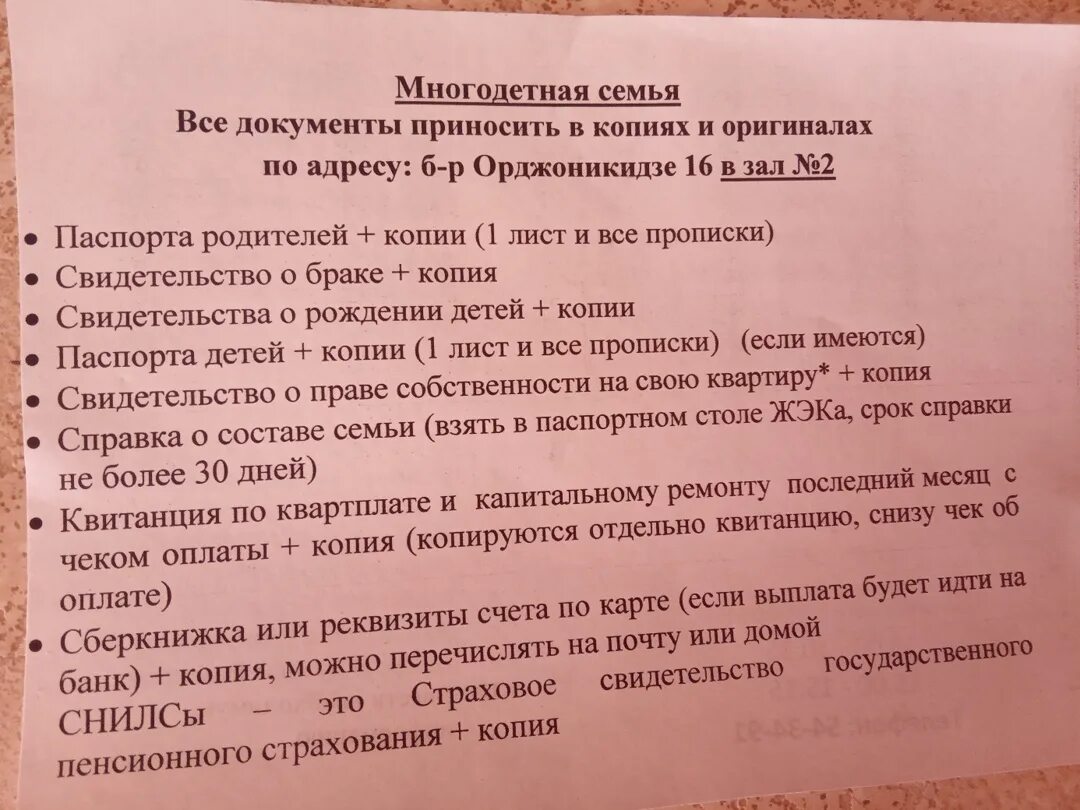 Многодетная семья
Все документы приносить в копиях и оригиналах
по адресу: б-р Орджоникидзе 16 в зал №2

• Паспорта родителей + копии (1 лист и все прописки)
• Свидетельство о браке + копия
• Свидетельства о рождении детей + копии
• Паспорта детей + копии (1 лист и все прописки) (если имеются)
• Свидетельство о праве собственности на свою квартиру* + копия
• Справка о составе семьи (взять в паспортном столе ЖЭКа, срок справки не более 30 дней)
• Квитанция по квартплате и капитальному ремонту последний месяц с чеком оплаты + копия (копируются отдельно квитанцию, снизу чек об оплате)
• Сберкнижка или реквизиты счета по карте (если выплата будет идти на банк) + копия, можно перечислять на почту или домой
СНИЛСы – это Страховое свидетельство государственного пенсионного страхования + копия